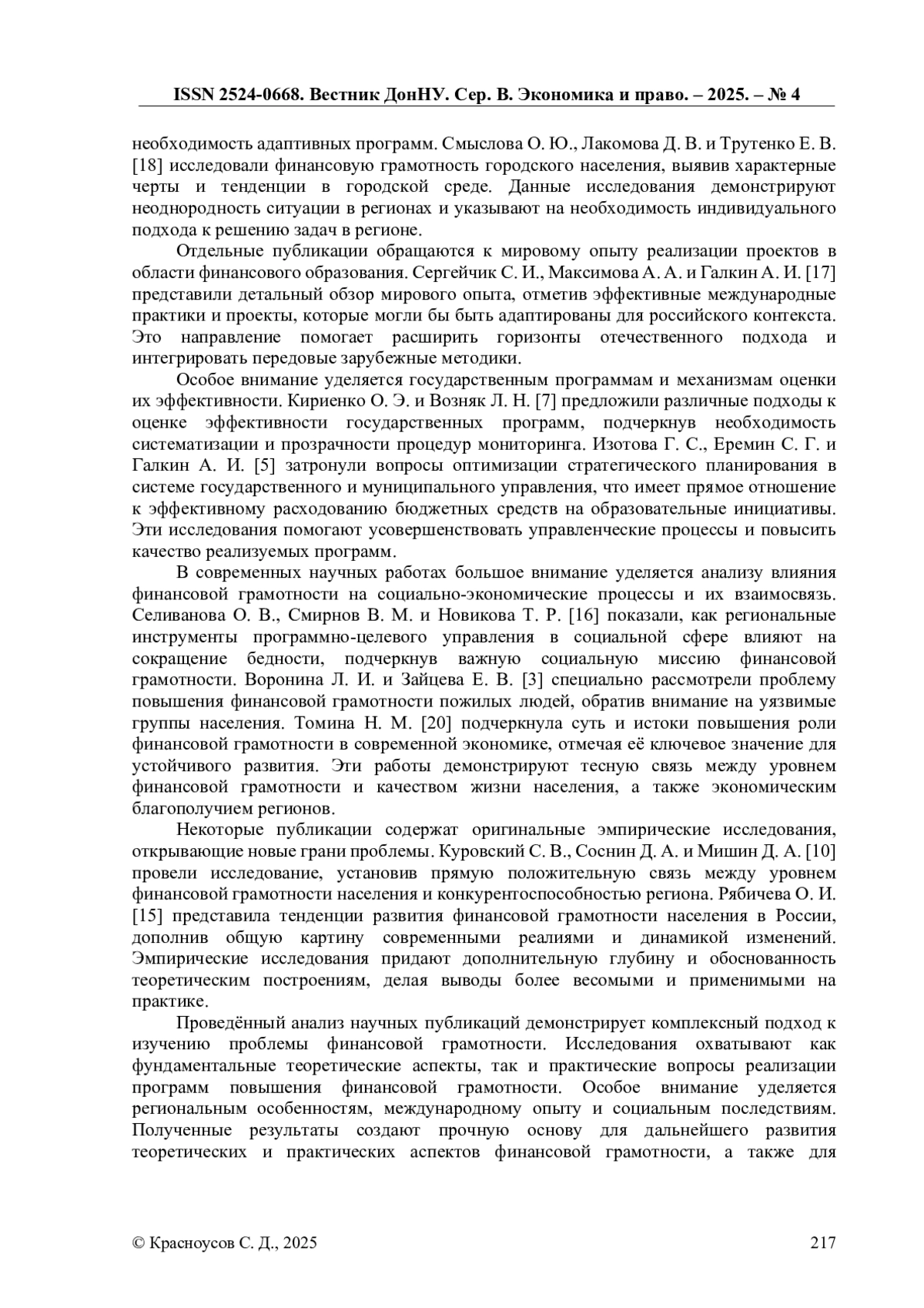 ISSN 2524-0668. Вестник ДонНУ. Сер. В. Экономика и право. – 2025. – № 4

необходимость адаптивных программ. Смыслова О. Ю., Лакомова Д. В. и Трутенко Е. В. [18] исследовали финансовую грамотность городского населения, выявив характерные черты и тенденции в городской среде. Данные исследования демонстрируют неоднородность ситуации в регионах и указывают на необходимость индивидуального подхода к решению задач в регионе.

Отдельные публикации обращаются к мировому опыту реализации проектов в области финансового образования. Сергейчик С. И., Максимова А. А. и Галкин А. И. [17] представили детальный обзор мирового опыта, отметив эффективные международные практики и проекты, которые могли бы быть адаптированы для российского контекста. Это направление помогает расширить горизонты отечественного подхода и интегрировать передовые зарубежные методики.

Особое внимание уделяется государственным программам и механизмам оценки их эффективности. Кириенко О. Э. и Возняк Л. Н. [7] предложили различные подходы к оценке эффективности государственных программ, подчеркнув необходимость систематизации и прозрачности процедур мониторинга. Изотова Г. С., Еремин С. Г. и Галкин А. И. [5] затронули вопросы оптимизации стратегического планирования в системе государственного и муниципального управления, что имеет прямое отношение к эффективному расходованию бюджетных средств на образовательные инициативы. Эти исследования помогают усовершенствовать управленческие процессы и повысить качество реализуемых программ.

В современных научных работах большое внимание уделяется анализу влияния финансовой грамотности на социально-экономические процессы и их взаимосвязь. Селиванова О. В., Смирнов В. М. и Новикова Т. Р. [16] показали, как региональные инструменты программно-целевого управления в социальной сфере влияют на сокращение бедности, подчеркнув важную социальную миссию финансовой грамотности. Воронина Л. И. и Зайцева Е. В. [3] специально рассмотрели проблему повышения финансовой грамотности пожилых людей, обратив внимание на уязвимые группы населения. Томина Н. М. [20] подчеркнула суть и истоки повышения роли финансовой грамотности в современной экономике, отмечая её ключевое значение для устойчивого развития. Эти работы демонстрируют тесную связь между уровнем финансовой грамотности и качеством жизни населения, а также экономическим благополучием регионов.

Некоторые публикации содержат оригинальные эмпирические исследования, открывающие новые грани проблемы. Куровский С. В., Соснин Д. А. и Мишин Д. А. [10] провели исследование, установив прямую положительную связь между уровнем финансовой грамотности населения и конкурентоспособностью региона. Рябичева О. И. [15] представила тенденции развития финансовой грамотности населения в России, дополнив общую картину современными реалиями и динамикой изменений. Эмпирические исследования придают дополнительную глубину и обоснованность теоретическим построениям, делая выводы более весомыми и применимыми на практике.

Проведённый анализ научных публикаций демонстрирует комплексный подход к изучению проблемы финансовой грамотности. Исследования охватывают как фундаментальные теоретические аспекты, так и практические вопросы реализации программ повышения финансовой грамотности. Особое внимание уделяется региональным особенностям, международному опыту и социальным последствиям. Полученные результаты создают прочную основу для дальнейшего развития теоретических и практических аспектов финансовой грамотности, а также для

© Красноусов С. Д., 2025 217